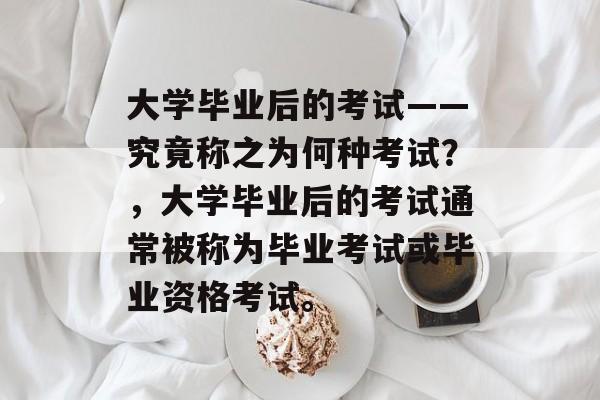 大学毕业后的考试——究竟称之为何种考试?，大学毕业后的考试通常被称为毕业考试或毕业资格考试。